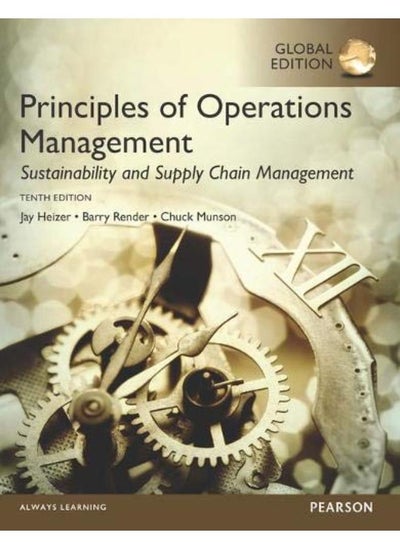 GLOBAL EDITION

Principles of Operations Management

Sustainability and Supply Chain Management

TENTH EDITION

Jay Heizer • Barry Render • Chuck Munson

XII

ALWAYS LEARNING

PEARSON